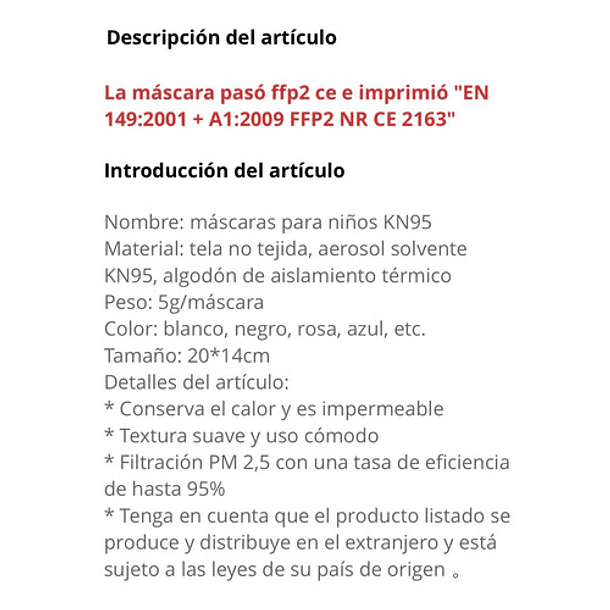 Descripción del artículo

La máscara pasó ffp2 ce e imprimió "EN 149:2001 + A1:2009 FFP2 NR CE 2163"

Introducción del artículo

Nombre: máscaras para niños KN95
Material: tela no tejida, aerosol solvente KN95, algodón de aislamiento térmico
Peso: 5g/máscara
Color: blanco, negro, rosa, azul, etc.
Tamaño: 20*14cm
Detalles del artículo:
* Conserva el calor y es impermeable
* Textura suave y uso cómodo
* Filtración PM 2,5 con una tasa de eficiencia de hasta 95%
* Tenga en cuenta que el producto listado se produce y distribuye en el extranjero y está sujeto a las leyes de su país de origen 。